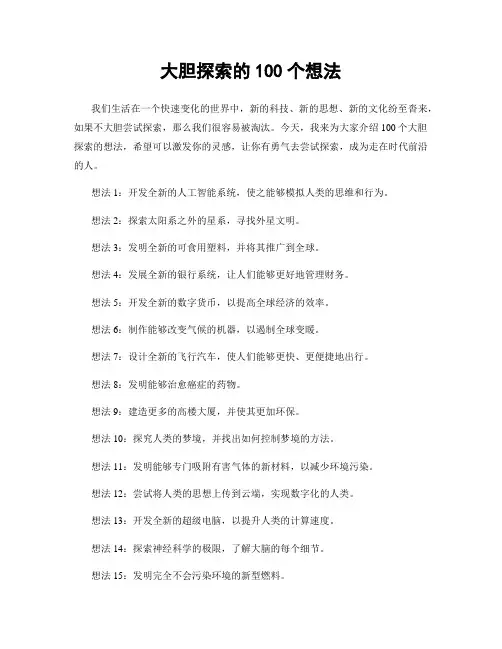 大胆探索的 100 个想法

我们生活在一个快速变化的世界中，新的科技、新的思想、新的文化纷至沓来，如果不大胆尝试探索，那么我们很容易被淘汰。今天，我来为大家介绍 100 个大胆探索的想法，希望可以激发你的灵感，让你有勇气去尝试探索，成为走在时代前沿的人。

想法 1：开发全新的人工智能系统，使之能够模拟人类的思维和行为。

想法 2：探索太阳系之外的星系，寻找外星文明。

想法 3：发明全新的可食用塑料，并将其推广到全球。

想法 4：发展全新的银行系统，让人们能够更好地管理财务。

想法 5：开发全新的数字货币，以提高全球经济的效率。

想法 6：制作能够改变气候的机器，以遏制全球变暖。

想法 7：设计全新的飞行汽车，使人们能够更快、更便捷地出行。

想法 8：发明能够治愈癌症的药物。

想法 9：建造更多的高楼大厦，并使其更加环保。

想法 10：探究人类的梦境，并找出如何控制梦境的方法。

想法 11：发明能够专门吸附有害气体的新材料，以减少环境污染。

想法 12：尝试将人类的思想上传到云端，实现数字化的人类。

想法 13：开发全新的超级电脑，以提升人类的计算速度。

想法 14：探索神经科学的极限，了解大脑的每个细节。

想法 15：发明完全不会污染环境的新型燃料。